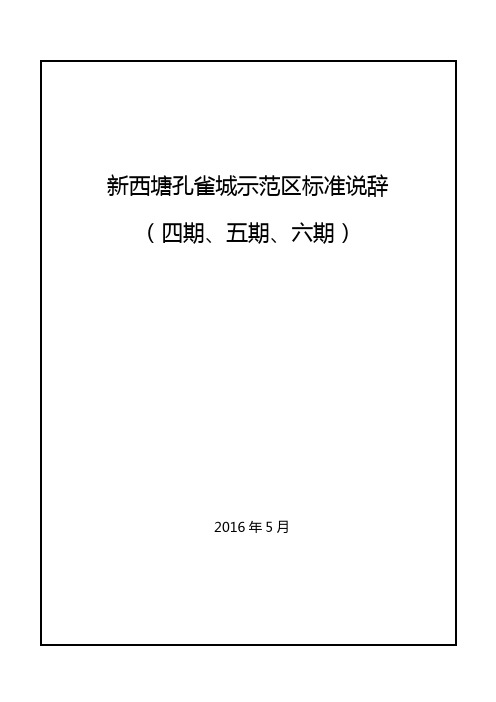 新西塘孔雀城示范区标准说辞

（四期、五期、六期）

2016 年 5 月